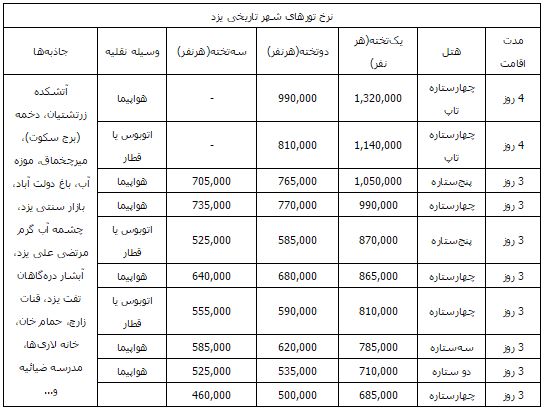 نرخ تورهای شهر تاریخی یزد

| مدت اقامت | هتل | یک‌تخته(هر نفر) | دوتخته(هرنفر) | سه‌تخته(هرنفر) | وسیله نقلیه | جاذبه‌ها |
|---|---|---|---|---|---|---|
| 4 روز | چهارستاره تاپ | 1,320,000 | 990,000 | - | هواپیما | آتشکده زرتشتیان، دخمه (برج سکوت)، میرچخماق، موزه آب، باغ دولت آباد، بازار سنتی یزد، چشمه آب گرم مرتضی علی یزد، آبشار دره‌گاهان تفت یزد، قنات زارچ، حمام خان، خانه لاری‌ها، مدرسه ضیائیه و... |
| 4 روز | چهارستاره تاپ | 1,140,000 | 810,000 | - | اتوبوس یا قطار | |
| 3 روز | پنج‌ستاره | 1,050,000 | 765,000 | 705,000 | هواپیما | |
| 3 روز | چهارستاره | 990,000 | 770,000 | 735,000 | هواپیما | |
| 3 روز | پنج‌ستاره | 870,000 | 585,000 | 525,000 | اتوبوس یا قطار | |
| 3 روز | چهارستاره | 865,000 | 680,000 | 640,000 | هواپیما | |
| 3 روز | چهارستاره | 810,000 | 590,000 | 555,000 | اتوبوس یا قطار | |
| 3 روز | سه‌ستاره | 785,000 | 620,000 | 585,000 | هواپیما | |
| 3 روز | دو ستاره | 710,000 | 535,000 | 525,000 | هواپیما | |
| 3 روز | چهارستاره | 685,000 | 500,000 | 460,000 | | |